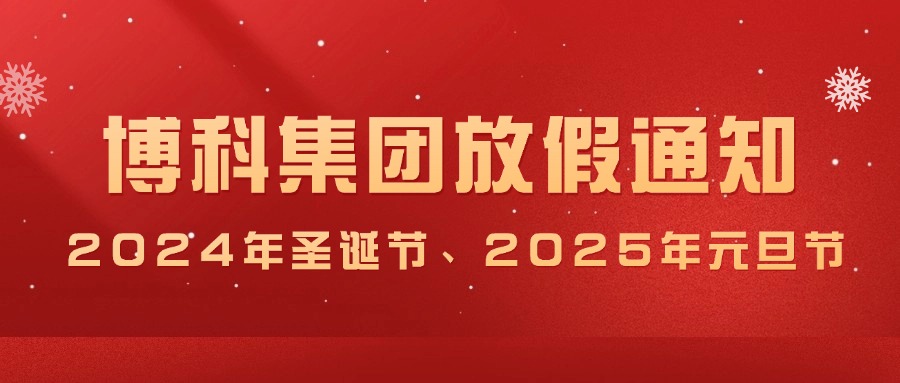 博科集团放假通知

2024年圣诞节、2025年元旦节